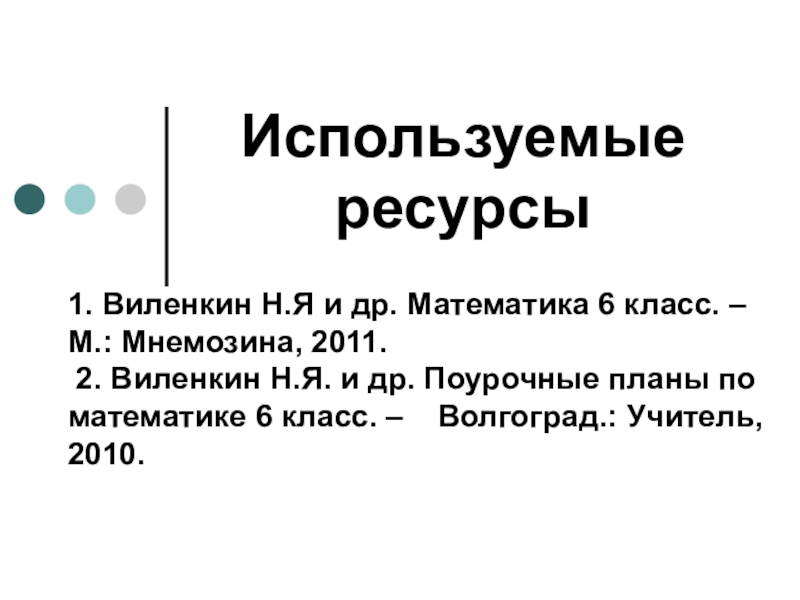 Используемые ресурсы

1. Виленкин Н.Я и др. Математика 6 класс. – М.: Мнемозина, 2011.

2. Виленкин Н.Я. и др. Поурочные планы по математике 6 класс. – Волгоград.: Учитель, 2010.